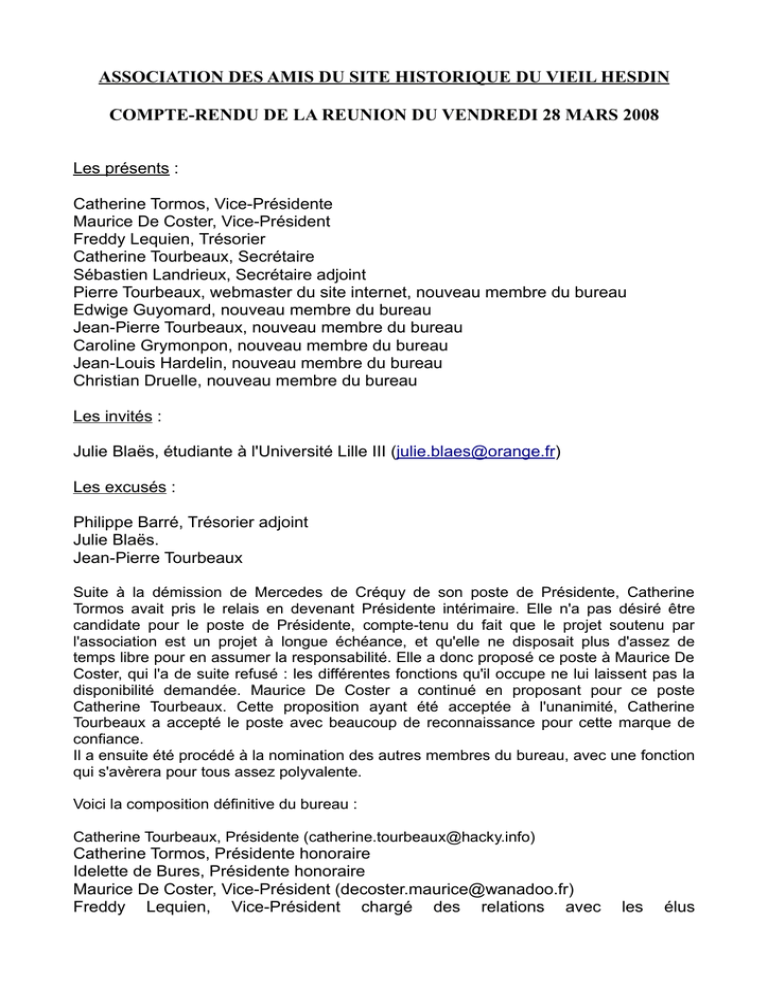 ASSOCIATION DES AMIS DU SITE HISTORIQUE DU VIEIL HESDIN

COMPTE-RENDU DE LA REUNION DU VENDREDI 28 MARS 2008

Les présents :

Catherine Tormos, Vice-Présidente
Maurice De Coster, Vice-Président
Freddy Lequien, Trésorier
Catherine Tourbeaux, Secrétaire
Sébastien Landrieux, Secrétaire adjoint
Pierre Tourbeaux, webmaster du site internet, nouveau membre du bureau
Edwige Guyomard, nouveau membre du bureau
Jean-Pierre Tourbeaux, nouveau membre du bureau
Caroline Grymonpon, nouveau membre du bureau
Jean-Louis Hardelin, nouveau membre du bureau
Christian Druelle, nouveau membre du bureau

Les invités :

Julie Blaës, étudiante à l'Université Lille III (julie.blaes@orange.fr)

Les excusés :

Philippe Barré, Trésorier adjoint
Julie Blaës.
Jean-Pierre Tourbeaux

Suite à la démission de Mercedes de Créquy de son poste de Présidente, Catherine Tormos avait pris le relais en devenant Présidente intérimaire. Elle n'a pas désiré être candidate pour le poste de Présidente, compte-tenu du fait que le projet soutenu par l'association est un projet à longue échéance, et qu'elle ne disposait plus d'assez de temps libre pour en assumer la responsabilité. Elle a donc proposé ce poste à Maurice De Coster, qui l'a de suite refusé : les différentes fonctions qu'il occupe ne lui laissent pas la disponibilité demandée. Maurice De Coster a continué en proposant pour ce poste Catherine Tourbeaux. Cette proposition ayant été acceptée à l'unanimité, Catherine Tourbeaux a accepté le poste avec beaucoup de reconnaissance pour cette marque de confiance.
Il a ensuite été procédé à la nomination des autres membres du bureau, avec une fonction qui s'avèrera pour tous assez polyvalente.

Voici la composition définitive du bureau :

Catherine Tourbeaux, Présidente (catherine.tourbeaux@hacky.info)
Catherine Tormos, Présidente honoraire
Idelette de Bures, Présidente honoraire
Maurice De Coster, Vice-Président (decoster.maurice@wanadoo.fr)
Freddy Lequien, Vice-Président chargé des relations avec les élus